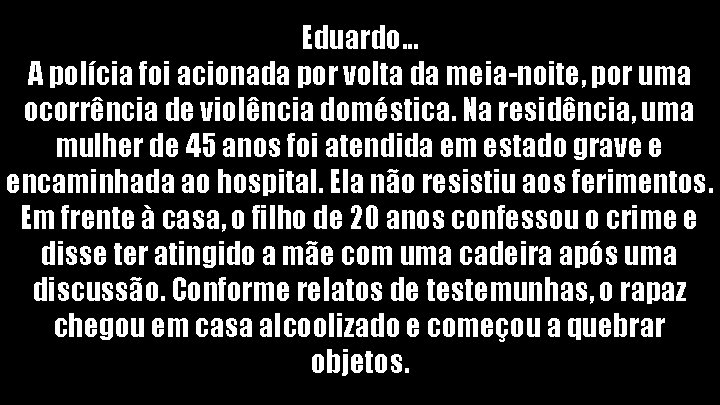 Eduardo...
A polícia foi acionada por volta da meia-noite, por uma ocorrência de violência doméstica. Na residência, uma mulher de 45 anos foi atendida em estado grave e encaminhada ao hospital. Ela não resistiu aos ferimentos. Em frente à casa, o filho de 20 anos confessou o crime e disse ter atingido a mãe com uma cadeira após uma discussão. Conforme relatos de testemunhas, o rapaz chegou em casa alcoolizado e começou a quebrar objetos.